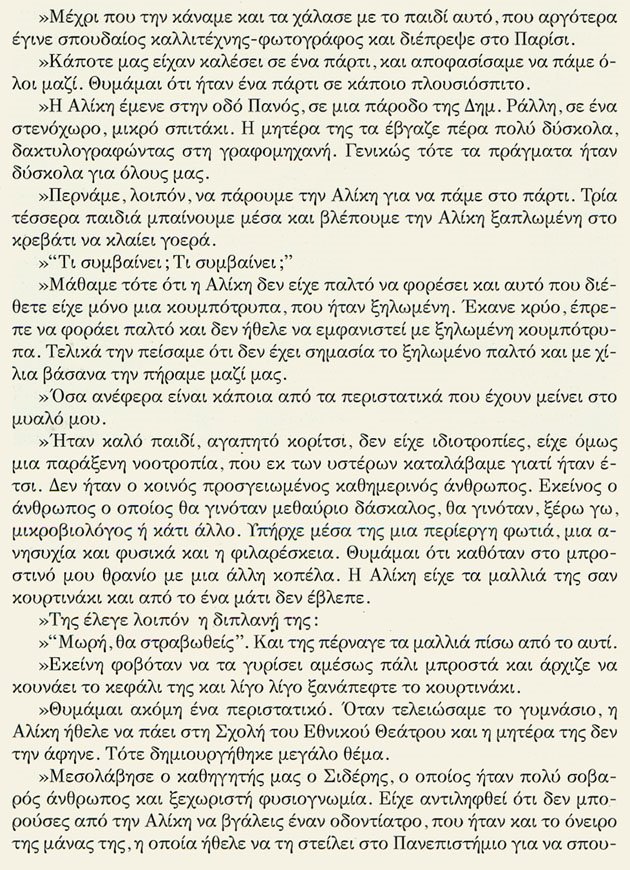 »Μέχρι που την κάναμε και τα χάλασε με το παιδί αυτό, που αργότερα έγινε σπουδαίος καλλιτέχνης-φωτογράφος και διέπρεψε στο Παρίσι.

»Κάποτε μας είχαν καλέσει σε ένα πάρτι, και αποφασίσαμε να πάμε όλοι μαζί. Θυμάμαι ότι ήταν ένα πάρτι σε κάποιο πλουσιόσπιτο.

»Η Αλίκη έμενε στην οδό Πανός, σε μια πάροδο της Δημ. Ράλλη, σε ένα στενόχωρο, μικρό σπιτάκι. Η μητέρα της τα έβγαζε πέρα πολύ δύσκολα, δακτυλογραφώντας στη γραφομηχανή. Γενικώς τότε τα πράγματα ήταν δύσκολα για όλους μας.

»Περνάμε, λοιπόν, να πάρουμε την Αλίκη για να πάμε στο πάρτι. Τρία τέσσερα παιδιά μπαίνουμε μέσα και βλέπουμε την Αλίκη ξαπλωμένη στο κρεβάτι να κλαίει γοερά.

»"Τι συμβαίνει; Τι συμβαίνει;"

»Μάθαμε τότε ότι η Αλίκη δεν είχε παλτό να φορέσει και αυτό που διέθετε είχε μόνο μια κουμπότρυπα, που ήταν ξηλωμένη. Έκανε κρύο, έπρεπε να φοράει παλτό και δεν ήθελε να εμφανιστεί με ξηλωμένη κουμπότρυπα. Τελικά την πείσαμε ότι δεν έχει σημασία το ξηλωμένο παλτό και με χίλια βάσανα την πήραμε μαζί μας.

»Όσα ανέφερα είναι κάποια από τα περιστατικά που έχουν μείνει στο μυαλό μου.

»Ήταν καλό παιδί, αγαπητό κορίτσι, δεν είχε ιδιοτροπίες, είχε όμως μια παράξενη νοοτροπία, που εκ των υστέρων καταλάβαμε γιατί ήταν έτσι. Δεν ήταν ο κοινός προσγειωμένος καθημερινός άνθρωπος. Εκείνος ο άνθρωπος ο οποίος θα γινόταν μεθαύριο δάσκαλος, θα γινόταν, ξέρω γω, μικροβιολόγος ή κάτι άλλο. Υπήρχε μέσα της μια περίεργη φωτιά, μια ανησυχία και φυσικά και η φιλαρέσκεια. Θυμάμαι ότι καθόταν στο μπροστινό μου θρανίο με μια άλλη κοπέλα. Η Αλίκη είχε τα μαλλιά της σαν κουρτινάκι και από το ένα μάτι δεν έβλεπε.

»Της έλεγε λοιπόν η διπλανή της:

»"Μωρή, θα στραβωθείς". Και της πέρναγε τα μαλλιά πίσω από το αυτί.

»Εκείνη φοβόταν να τα γυρίσει αμέσως πάλι μπροστά και άρχιζε να κουνάει το κεφάλι της και λίγο λίγο ξανάπεφτε το κουρτινάκι.

»Θυμάμαι ακόμη ένα περιστατικό. Όταν τελειώσαμε το γυμνάσιο, η Αλίκη ήθελε να πάει στη Σχολή του Εθνικού Θεάτρου και η μητέρα της δεν την άφηνε. Τότε δημιουργήθηκε μεγάλο θέμα.

»Μεσολάβησε ο καθηγητής μας ο Σιδέρης, ο οποίος ήταν πολύ σοβαρός άνθρωπος και ξεχωριστή φυσιογνωμία. Είχε αντιληφθεί ότι δεν μπορούσες από την Αλίκη να βγάλεις έναν οδοντίατρο, που ήταν και το όνειρο της μάνας της, η οποία ήθελε να τη στείλει στο Πανεπιστήμιο για να σπου-